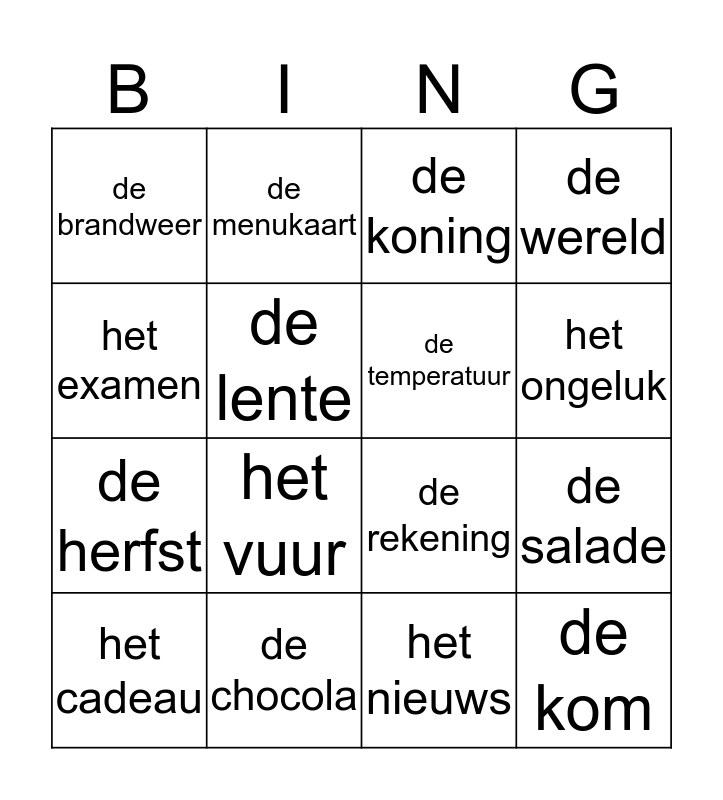 | B | I | N | G |
|---|---|---|---|
| de brandweer | de menukaart | de koning | de wereld |
| het examen | de lente | de temperatuur | het ongeluk |
| de herfst | het vuur | de rekening | de salade |
| het cadeau | de chocola | het nieuws | de kom |